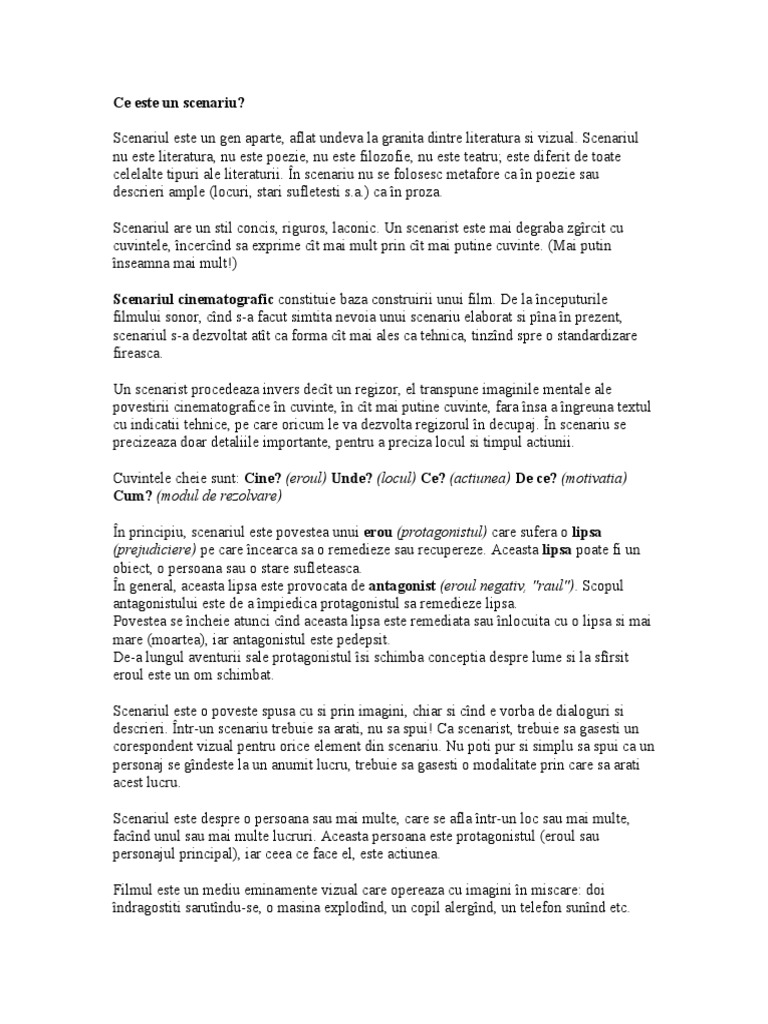 Ce este un scenariu?

Scenariul este un gen aparte, aflat undeva la granita dintre literatura si vizual. Scenariul nu este literatura, nu este poezie, nu este filozofie, nu este teatru; este diferit de toate celelalte tipuri ale literaturii. În scenariu nu se folosesc metafore ca în poezie sau descrieri ample (locuri, stari sufletesti s.a.) ca în proza.

Scenariul are un stil concis, riguros, laconic. Un scenarist este mai degraba zgîrcit cu cuvintele, încercînd sa exprime cît mai mult prin cît mai putine cuvinte. (Mai putin înseamna mai mult!)

Scenariul cinematografic constituie baza construirii unui film. De la începuturile filmului sonor, cînd s-a facut simtita nevoia unui scenariu elaborat si pîna în prezent, scenariul s-a dezvoltat atît ca forma cît mai ales ca tehnica, tinzînd spre o standardizare fireasca.

Un scenarist procedeaza invers decît un regizor, el transpune imaginile mentale ale povestirii cinematografice în cuvinte, în cît mai putine cuvinte, fara însa a îngreuna textul cu indicatii tehnice, pe care oricum le va dezvolta regizorul în decupaj. În scenariu se precizeaza doar detaliile importante, pentru a preciza locul si timpul actiunii.

Cuvintele cheie sunt: Cine? (eroul) Unde? (locul) Ce? (actiunea) De ce? (motivatia) Cum? (modul de rezolvare)

În principiu, scenariul este povestea unui erou (protagonistul) care sufera o lipsa (prejudiciere) pe care încearca sa o remedieze sau recupereze. Aceasta lipsa poate fi un obiect, o persoana sau o stare sufleteasca.
În general, aceasta lipsa este provocata de antagonist (eroul negativ, "raul"). Scopul antagonistului este de a împiedica protagonistul sa remedieze lipsa.
Povestea se încheie atunci cînd aceasta lipsa este remediata sau înlocuita cu o lipsa si mai mare (moartea), iar antagonistul este pedepsit.
De-a lungul aventurii sale protagonistul îsi schimba conceptia despre lume si la sfîrsit eroul este un om schimbat.

Scenariul este o poveste spusa cu si prin imagini, chiar si cînd e vorba de dialoguri si descrieri. Într-un scenariu trebuie sa arati, nu sa spui! Ca scenarist, trebuie sa gasesti un corespondent vizual pentru orice element din scenariu. Nu poti pur si simplu sa spui ca un personaj se gîndeste la un anumit lucru, trebuie sa gasesti o modalitate prin care sa arati acest lucru.

Scenariul este despre o persoana sau mai multe, care se afla într-un loc sau mai multe, facînd unul sau mai multe lucruri. Aceasta persoana este protagonistul (eroul sau personajul principal), iar ceea ce face el, este actiunea.

Filmul este un mediu eminamente vizual care opereaza cu imagini în miscare: doi îndragostiti sarutîndu-se, o masina explodînd, un copil alergînd, un telefon sunînd etc.